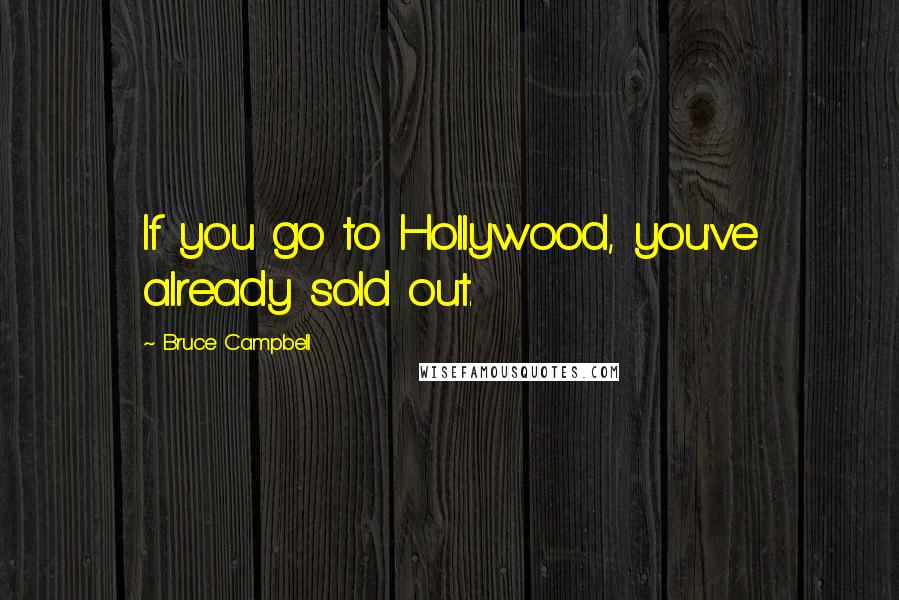 If you go to Hollywood, you've already sold out.

~ Bruce Campbell

WISEFAMOUSQUOTES.COM